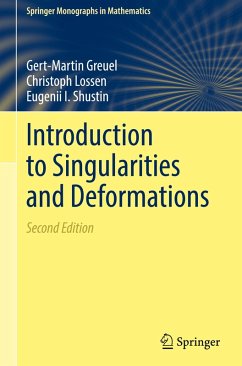 Springer Monographs in Mathematics

Gert-Martin Greuel
Christoph Lossen
Eugenii I. Shustin

Introduction to Singularities and Deformations

Second Edition

Springer